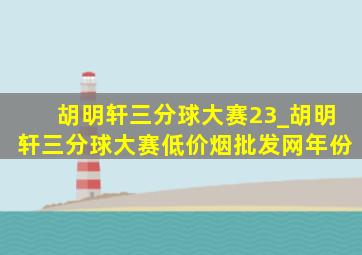 胡明轩三分球大赛23_胡明轩三分球大赛低价烟批发网年份